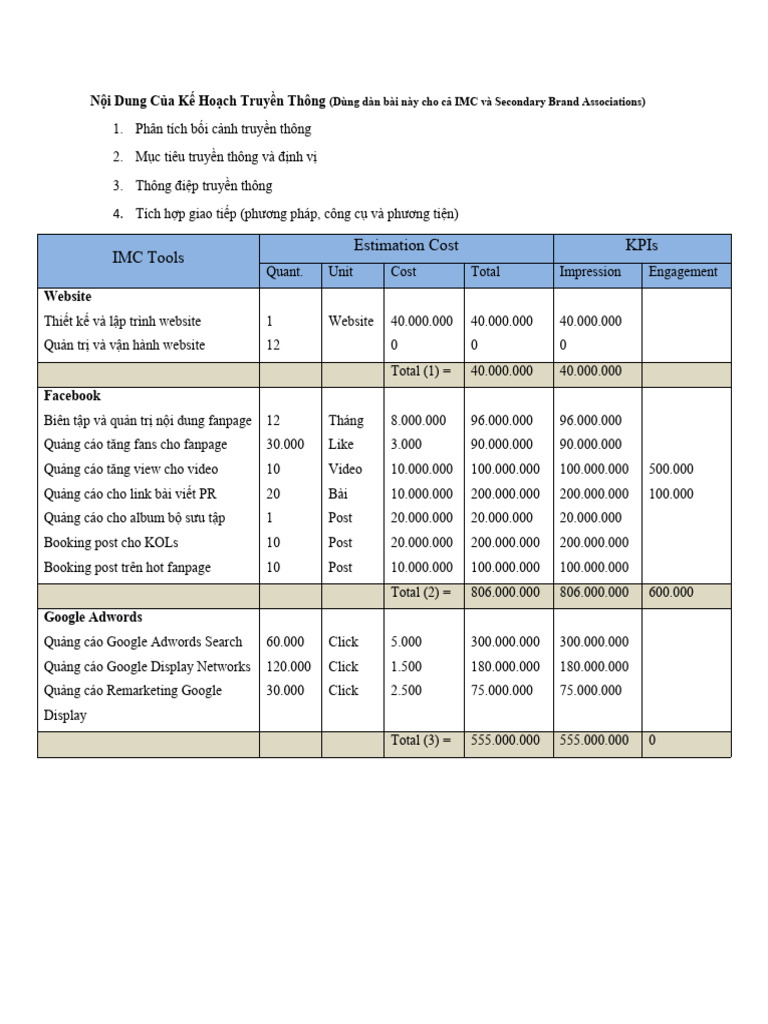 Nội Dung Của Kế Hoạch Truyền Thông (Dùng dàn bài này cho cả IMC và Secondary Brand Associations)

1. Phân tích bối cảnh truyền thông
2. Mục tiêu truyền thông và định vị
3. Thông điệp truyền thông
4. Tích hợp giao tiếp (phương pháp, công cụ và phương tiện)

| IMC Tools | Estimation Cost | | | | KPIs | |
|---|---|---|---|---|---|---|
| | Quant. | Unit | Cost | Total | Impression | Engagement |
| **Website** | | | | | | |
| Thiết kế và lập trình website | 1 | Website | 40.000.000 | 40.000.000 | 40.000.000 | |
| Quản trị và vận hành website | 12 | | 0 | 0 | 0 | |
| | | | Total (1) = | 40.000.000 | 40.000.000 | |
| **Facebook** | | | | | | |
| Biên tập và quản trị nội dung fanpage | 12 | Tháng | 8.000.000 | 96.000.000 | 96.000.000 | |
| Quảng cáo tăng fans cho fanpage | 30.000 | Like | 3.000 | 90.000.000 | 90.000.000 | |
| Quảng cáo tăng view cho video | 10 | Video | 10.000.000 | 100.000.000 | 100.000.000 | 500.000 |
| Quảng cáo cho link bài viết PR | 20 | Bài | 10.000.000 | 200.000.000 | 200.000.000 | 100.000 |
| Quảng cáo cho album bộ sưu tập | 1 | Post | 20.000.000 | 20.000.000 | 20.000.000 | |
| Booking post cho KOLs | 10 | Post | 20.000.000 | 200.000.000 | 200.000.000 | |
| Booking post trên hot fanpage | 10 | Post | 10.000.000 | 100.000.000 | 100.000.000 | |
| | | | Total (2) = | 806.000.000 | 806.000.000 | 600.000 |
| **Google Adwords** | | | | | | |
| Quảng cáo Google Adwords Search | 60.000 | Click | 5.000 | 300.000.000 | 300.000.000 | |
| Quảng cáo Google Display Networks | 120.000 | Click | 1.500 | 180.000.000 | 180.000.000 | |
| Quảng cáo Remarketing Google Display | 30.000 | Click | 2.500 | 75.000.000 | 75.000.000 | |
| | | | Total (3) = | 555.000.000 | 555.000.000 | 0 |